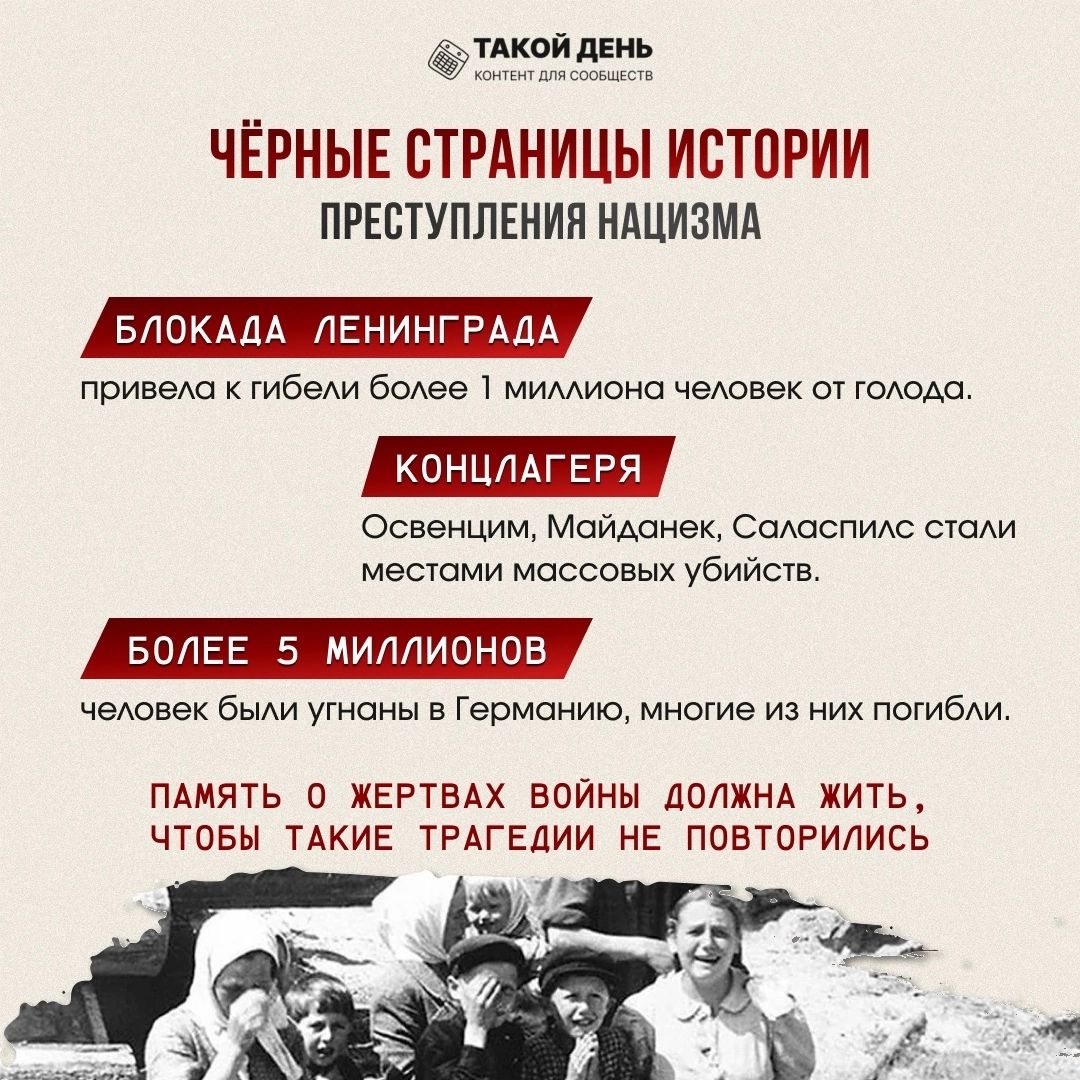 ТАКОЙ ДЕНЬ
КОНТЕНТ ДЛЯ СООБЩЕСТВ

ЧЁРНЫЕ СТРАНИЦЫ ИСТОРИИ
ПРЕСТУПЛЕНИЯ НАЦИЗМА

БЛОКАДА ЛЕНИНГРАДА
привела к гибели более 1 миллиона человек от голода.

КОНЦЛАГЕРЯ
Освенцим, Майданек, Саласпилс стали местами массовых убийств.

БОЛЕЕ 5 МИЛЛИОНОВ
человек были угнаны в Германию, многие из них погибли.

ПАМЯТЬ О ЖЕРТВАХ ВОЙНЫ ДОЛЖНА ЖИТЬ, ЧТОБЫ ТАКИЕ ТРАГЕДИИ НЕ ПОВТОРИЛИСЬ